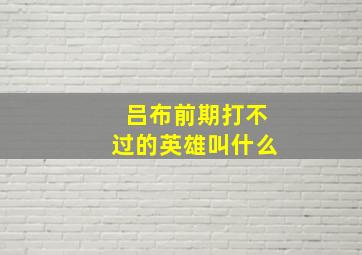 吕布前期打不过的英雄叫什么